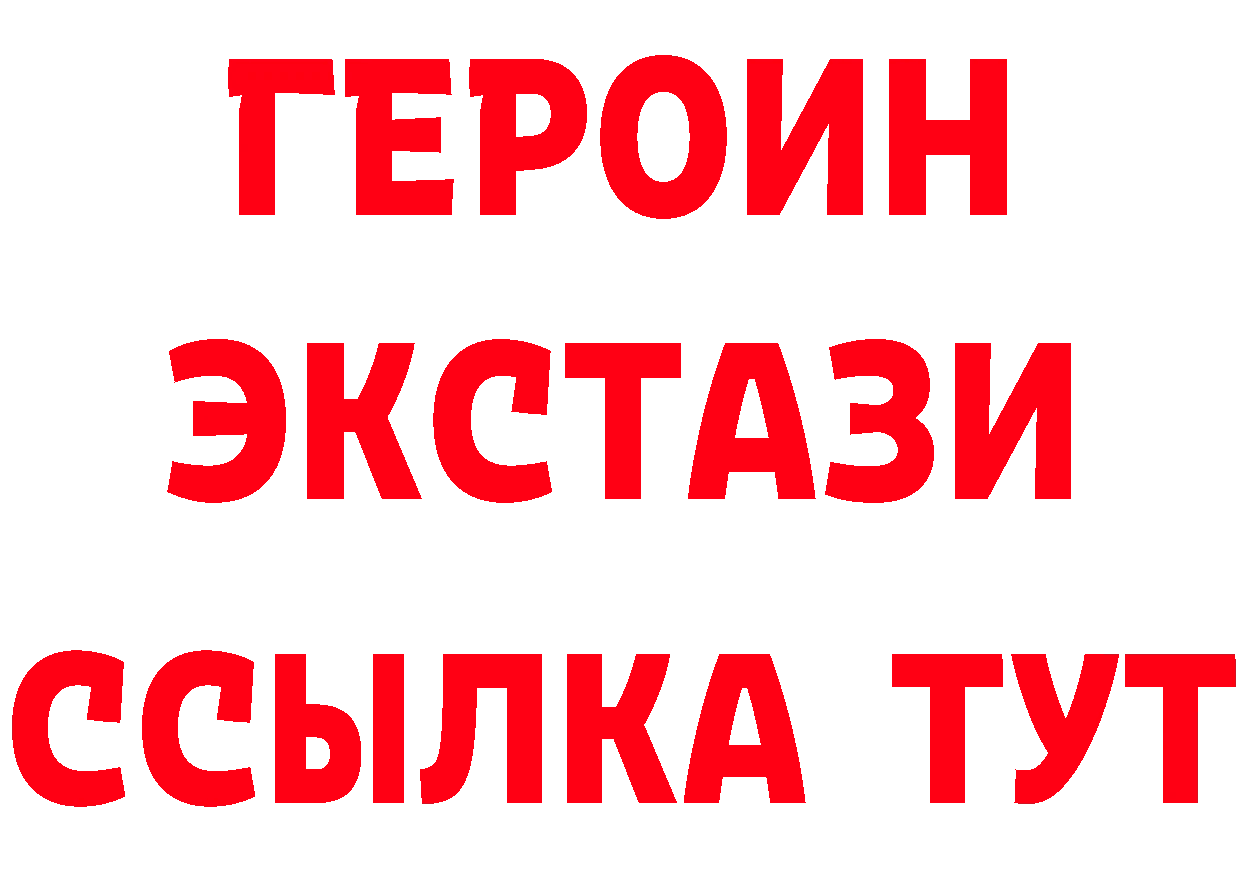 ГЕРОИН
ЭКСТАЗИ
ССЫЛКА ТУТ